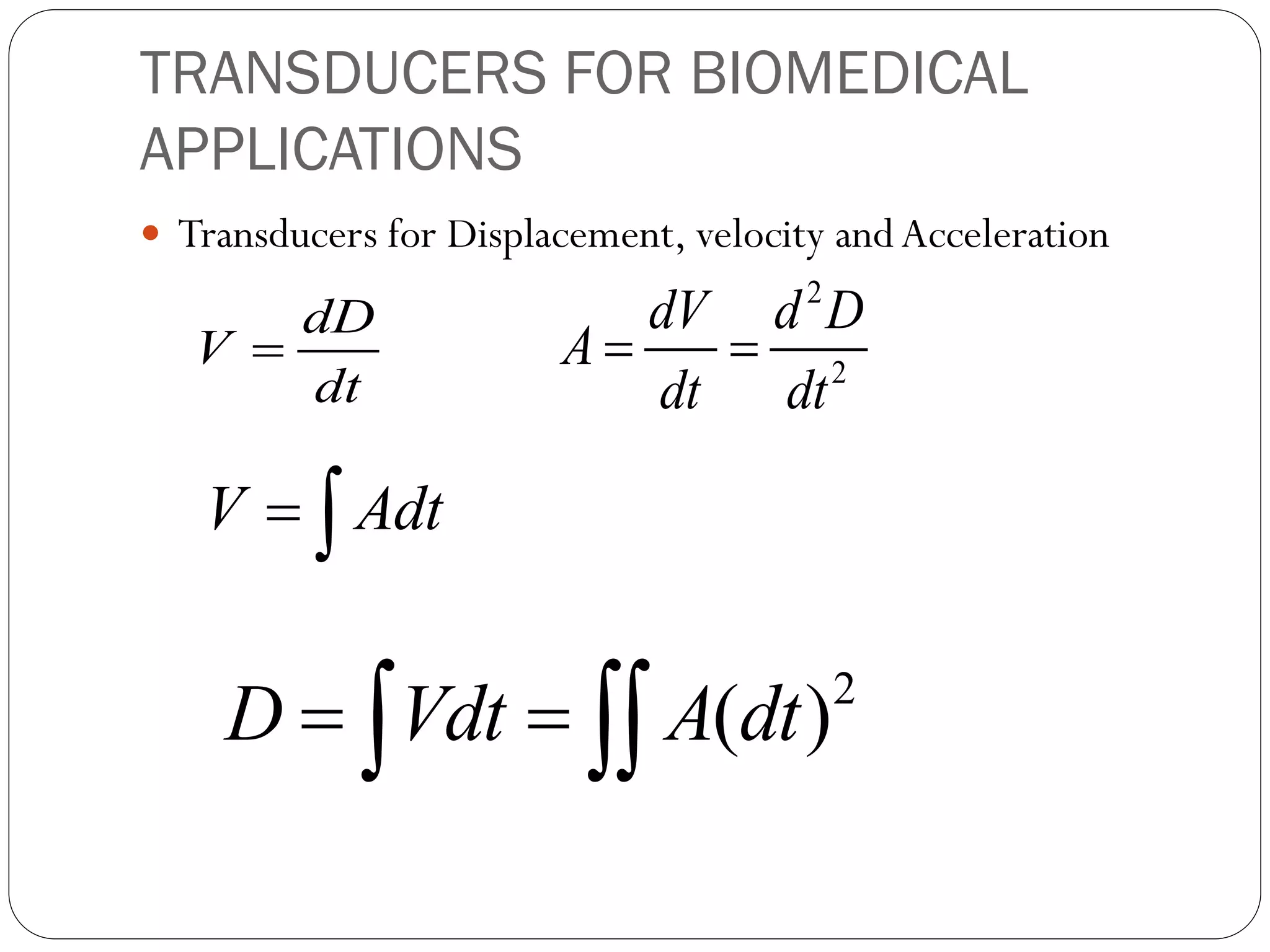 TRANSDUCERS FOR BIOMEDICAL APPLICATIONS

• Transducers for Displacement, velocity and Acceleration

$V = \frac{dD}{dt}$  $A = \frac{dV}{dt} = \frac{d^2D}{dt^2}$

$V = \int A dt$

$D = \int V dt = \iint A(dt)^2$